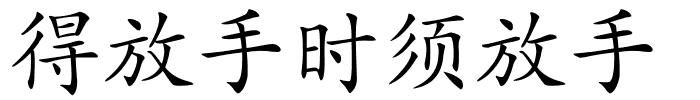 得放手时须放手